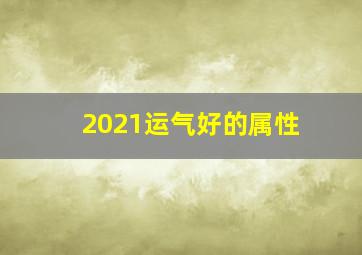 2021运气好的属性